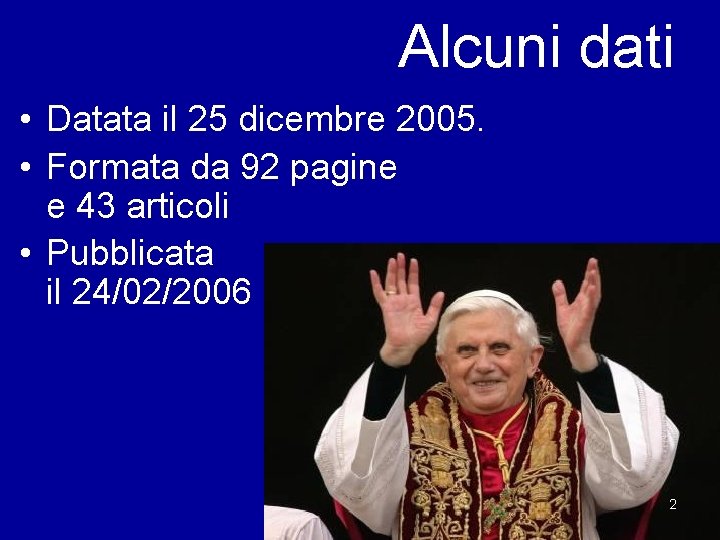 Alcuni dati

• Datata il 25 dicembre 2005.
• Formata da 92 pagine e 43 articoli
• Pubblicata il 24/02/2006

2